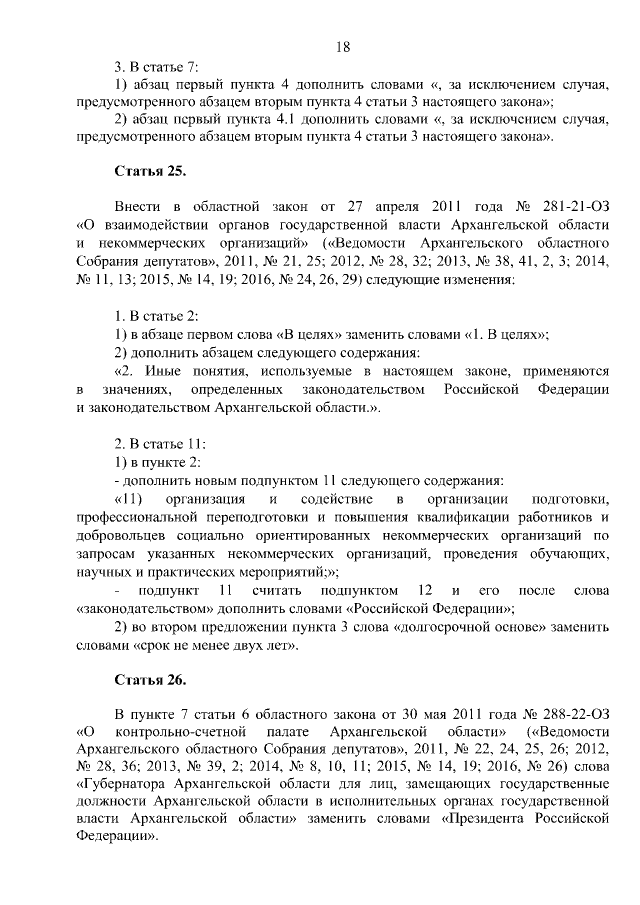 18

3. В статье 7:

1) абзац первый пункта 4 дополнить словами «, за исключением случая, предусмотренного абзацем вторым пункта 4 статьи 3 настоящего закона»;

2) абзац первый пункта 4.1 дополнить словами «, за исключением случая, предусмотренного абзацем вторым пункта 4 статьи 3 настоящего закона».

Статья 25.

Внести в областной закон от 27 апреля 2011 года № 281-21-ОЗ «О взаимодействии органов государственной власти Архангельской области и некоммерческих организаций» («Ведомости Архангельского областного Собрания депутатов», 2011, № 21, 25; 2012, № 28, 32; 2013, № 38, 41, 2, 3; 2014, № 11, 13; 2015, № 14, 19; 2016, № 24, 26, 29) следующие изменения:

1. В статье 2:

1) в абзаце первом слова «В целях» заменить словами «1. В целях»;

2) дополнить абзацем следующего содержания:

«2. Иные понятия, используемые в настоящем законе, применяются в значениях, определенных законодательством Российской Федерации и законодательством Архангельской области.».

2. В статье 11:

1) в пункте 2:

- дополнить новым подпунктом 11 следующего содержания:

«11) организация и содействие в организации подготовки, профессиональной переподготовки и повышения квалификации работников и добровольцев социально ориентированных некоммерческих организаций по запросам указанных некоммерческих организаций, проведения обучающих, научных и практических мероприятий;»;

- подпункт 11 считать подпунктом 12 и его после слова «законодательством» дополнить словами «Российской Федерации»;

2) во втором предложении пункта 3 слова «долгосрочной основе» заменить словами «срок не менее двух лет».

Статья 26.

В пункте 7 статьи 6 областного закона от 30 мая 2011 года № 288-22-ОЗ «О контрольно-счетной палате Архангельской области» («Ведомости Архангельского областного Собрания депутатов», 2011, № 22, 24, 25, 26; 2012, № 28, 36; 2013, № 39, 2; 2014, № 8, 10, 11; 2015, № 14, 19; 2016, № 26) слова «Губернатора Архангельской области для лиц, замещающих государственные должности Архангельской области в исполнительных органах государственной власти Архангельской области» заменить словами «Президента Российской Федерации».